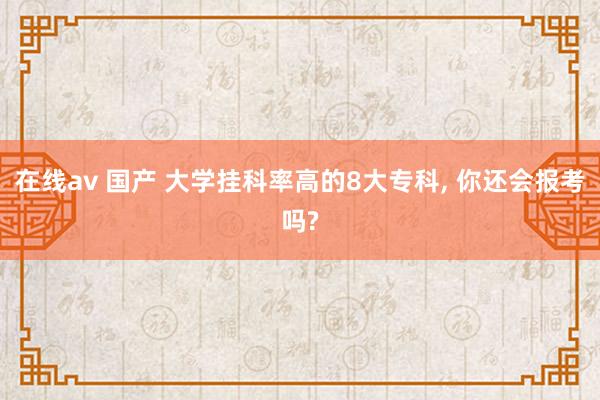 在线av 国产 大学挂科率高的8大专科, 你还会报考吗?